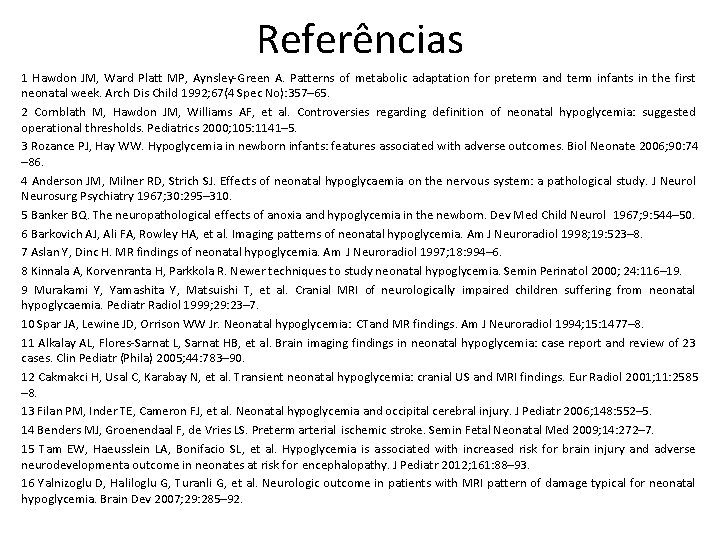 Referências

1 Hawdon JM, Ward Platt MP, Aynsley-Green A. Patterns of metabolic adaptation for preterm and term infants in the first neonatal week. Arch Dis Child 1992;67(4 Spec No):357–65.

2 Cornblath M, Hawdon JM, Williams AF, et al. Controversies regarding definition of neonatal hypoglycemia: suggested operational thresholds. Pediatrics 2000;105:1141–5.

3 Rozance PJ, Hay WW. Hypoglycemia in newborn infants: features associated with adverse outcomes. Biol Neonate 2006;90:74–86.

4 Anderson JM, Milner RD, Strich SJ. Effects of neonatal hypoglycaemia on the nervous system: a pathological study. J Neurol Neurosurg Psychiatry 1967;30:295–310.

5 Banker BQ. The neuropathological effects of anoxia and hypoglycemia in the newborn. Dev Med Child Neurol 1967;9:544–50.

6 Barkovich AJ, Ali FA, Rowley HA, et al. Imaging patterns of neonatal hypoglycemia. Am J Neuroradiol 1998;19:523–8.

7 Aslan Y, Dinc H. MR findings of neonatal hypoglycemia. Am J Neuroradiol 1997;18:994–6.

8 Kinnala A, Korvenranta H, Parkkola R. Newer techniques to study neonatal hypoglycemia. Semin Perinatol 2000; 24:116–19.

9 Murakami Y, Yamashita Y, Matsuishi T, et al. Cranial MRI of neurologically impaired children suffering from neonatal hypoglycaemia. Pediatr Radiol 1999;29:23–7.

10 Spar JA, Lewine JD, Orrison WW Jr. Neonatal hypoglycemia: CTand MR findings. Am J Neuroradiol 1994;15:1477–8.

11 Alkalay AL, Flores-Sarnat L, Sarnat HB, et al. Brain imaging findings in neonatal hypoglycemia: case report and review of 23 cases. Clin Pediatr (Phila) 2005;44:783–90.

12 Cakmakci H, Usal C, Karabay N, et al. Transient neonatal hypoglycemia: cranial US and MRI findings. Eur Radiol 2001;11:2585–8.

13 Filan PM, Inder TE, Cameron FJ, et al. Neonatal hypoglycemia and occipital cerebral injury. J Pediatr 2006;148:552–5.

14 Benders MJ, Groenendaal F, de Vries LS. Preterm arterial ischemic stroke. Semin Fetal Neonatal Med 2009;14:272–7.

15 Tam EW, Haeusslein LA, Bonifacio SL, et al. Hypoglycemia is associated with increased risk for brain injury and adverse neurodevelopmenta outcome in neonates at risk for encephalopathy. J Pediatr 2012;161:88–93.

16 Yalnizoglu D, Haliloglu G, Turanli G, et al. Neurologic outcome in patients with MRI pattern of damage typical for neonatal hypoglycemia. Brain Dev 2007;29:285–92.